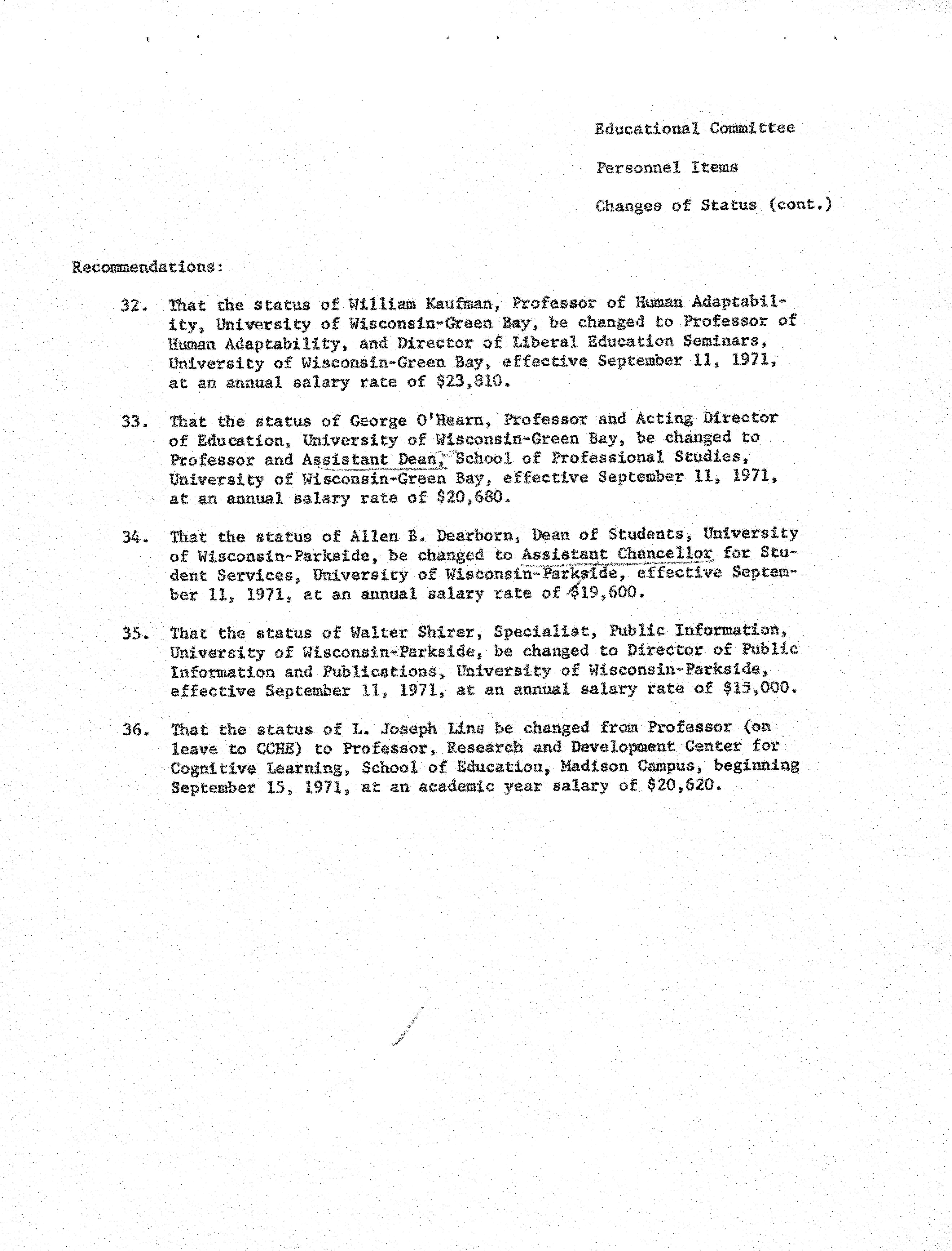 Educational Committee

Personnel Items

Changes of Status (cont.)

Recommendations:

32. That the status of William Kaufman, Professor of Human Adaptability, University of Wisconsin-Green Bay, be changed to Professor of Human Adaptability, and Director of Liberal Education Seminars, University of Wisconsin-Green Bay, effective September 11, 1971, at an annual salary rate of \$23,810.

33. That the status of George O'Hearn, Professor and Acting Director of Education, University of Wisconsin-Green Bay, be changed to Professor and Assistant Dean, School of Professional Studies, University of Wisconsin-Green Bay, effective September 11, 1971, at an annual salary rate of \$20,680.

34. That the status of Allen B. Dearborn, Dean of Students, University of Wisconsin-Parkside, be changed to Assistant Chancellor for Student Services, University of Wisconsin-Parkside, effective September 11, 1971, at an annual salary rate of \$19,600.

35. That the status of Walter Shirer, Specialist, Public Information, University of Wisconsin-Parkside, be changed to Director of Public Information and Publications, University of Wisconsin-Parkside, effective September 11, 1971, at an annual salary rate of \$15,000.

36. That the status of L. Joseph Lins be changed from Professor (on leave to CCHE) to Professor, Research and Development Center for Cognitive Learning, School of Education, Madison Campus, beginning September 15, 1971, at an academic year salary of \$20,620.